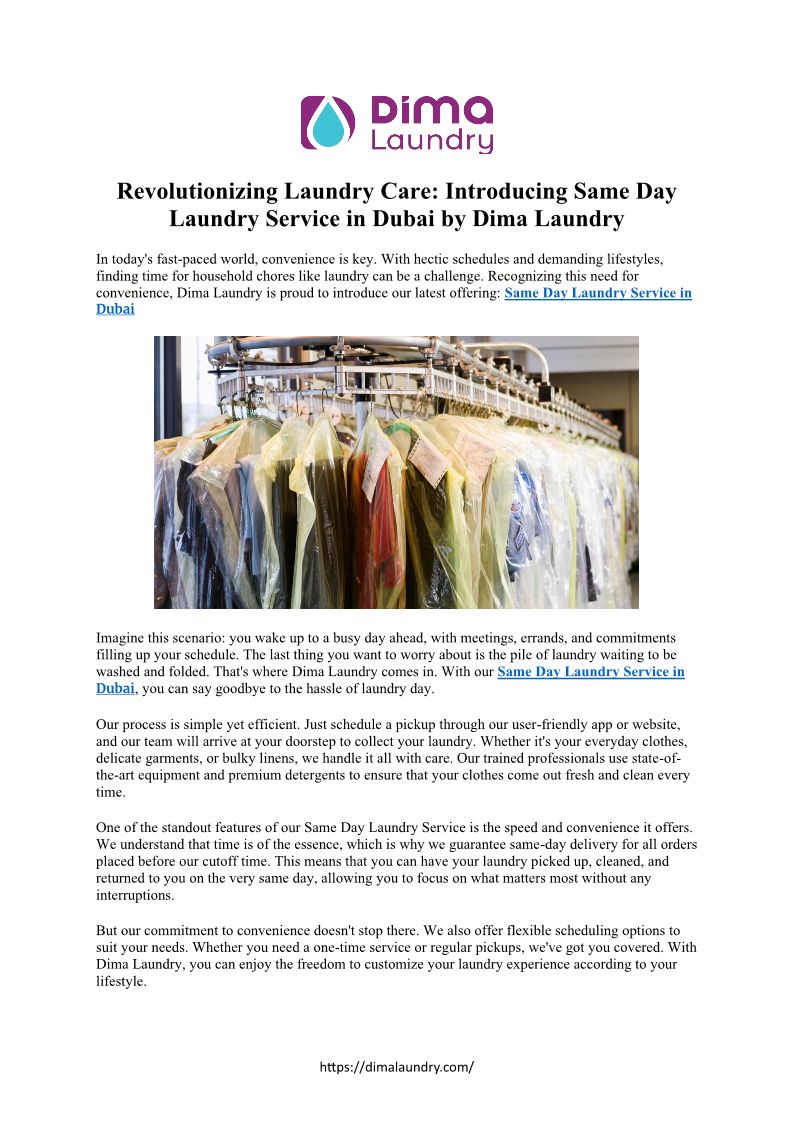 Dima Laundry

Revolutionizing Laundry Care: Introducing Same Day Laundry Service in Dubai by Dima Laundry

In today's fast-paced world, convenience is key. With hectic schedules and demanding lifestyles, finding time for household chores like laundry can be a challenge. Recognizing this need for convenience, Dima Laundry is proud to introduce our latest offering: Same Day Laundry Service in Dubai

Imagine this scenario: you wake up to a busy day ahead, with meetings, errands, and commitments filling up your schedule. The last thing you want to worry about is the pile of laundry waiting to be washed and folded. That's where Dima Laundry comes in. With our Same Day Laundry Service in Dubai, you can say goodbye to the hassle of laundry day.

Our process is simple yet efficient. Just schedule a pickup through our user-friendly app or website, and our team will arrive at your doorstep to collect your laundry. Whether it's your everyday clothes, delicate garments, or bulky linens, we handle it all with care. Our trained professionals use state-of-the-art equipment and premium detergents to ensure that your clothes come out fresh and clean every time.

One of the standout features of our Same Day Laundry Service is the speed and convenience it offers. We understand that time is of the essence, which is why we guarantee same-day delivery for all orders placed before our cutoff time. This means that you can have your laundry picked up, cleaned, and returned to you on the very same day, allowing you to focus on what matters most without any interruptions.

But our commitment to convenience doesn't stop there. We also offer flexible scheduling options to suit your needs. Whether you need a one-time service or regular pickups, we've got you covered. With Dima Laundry, you can enjoy the freedom to customize your laundry experience according to your lifestyle.

https://dimalaundry.com/